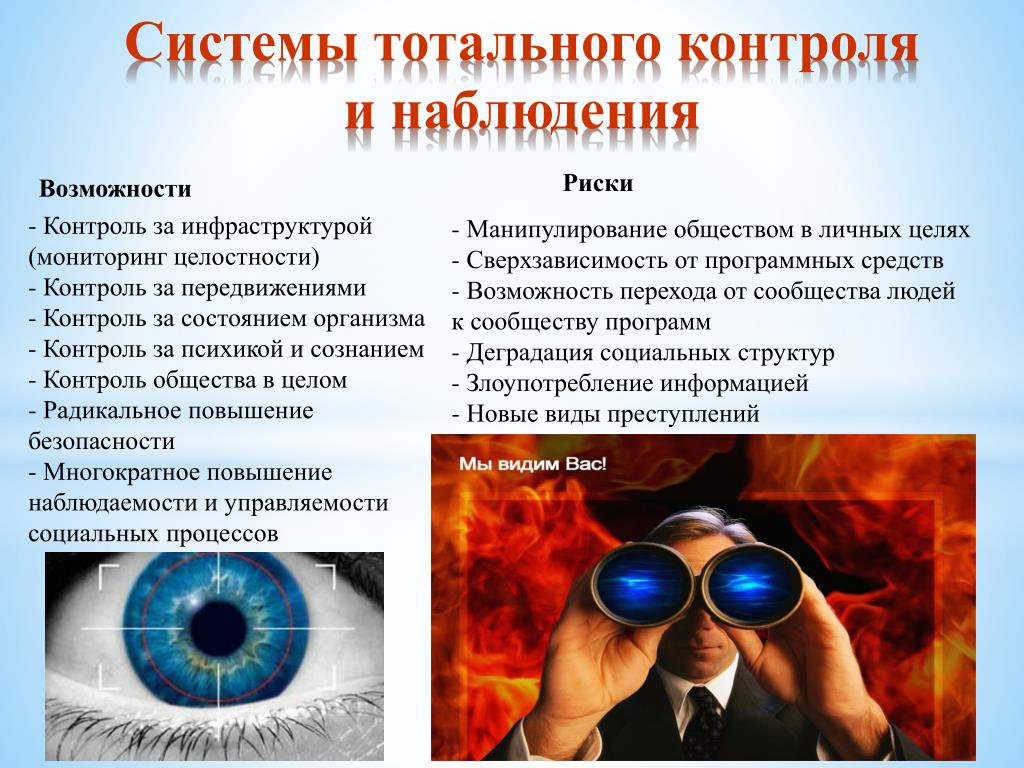 Системы тотального контроля и наблюдения

Возможности

- Контроль за инфраструктурой (мониторинг целостности)
- Контроль за передвижениями
- Контроль за состоянием организма
- Контроль за психикой и сознанием
- Контроль общества в целом
- Радикальное повышение безопасности
- Многократное повышение наблюдаемости и управляемости социальных процессов

Риски

- Манипулирование обществом в личных целях
- Сверхзависимость от программных средств
- Возможность перехода от сообщества людей к сообществу программ
- Деградация социальных структур
- Злоупотребление информацией
- Новые виды преступлений

Мы видим Вас!